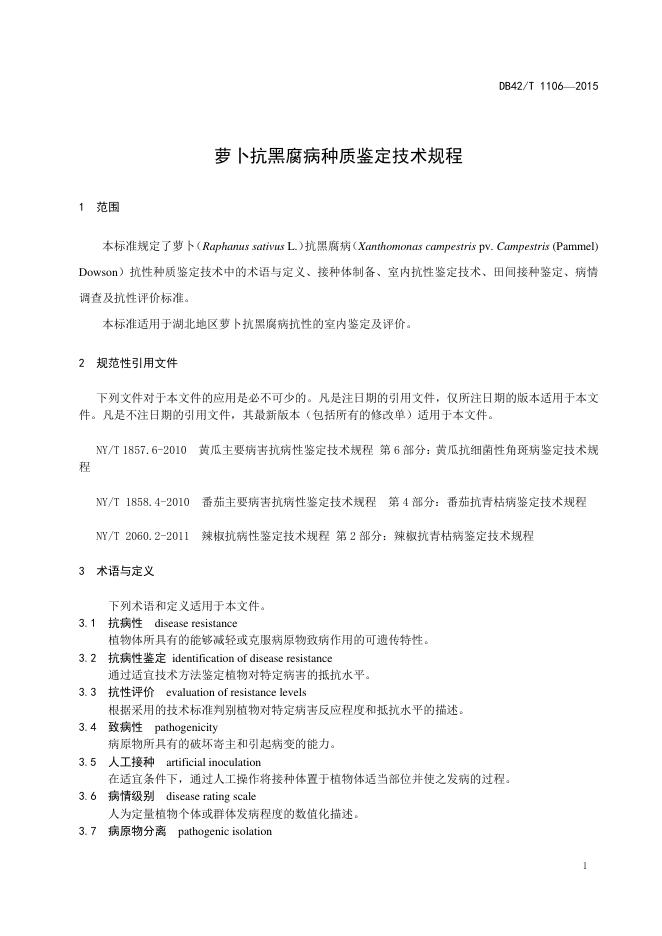 DB42/T 1106—2015

萝卜抗黑腐病种质鉴定技术规程

1 范围

本标准规定了萝卜（Raphanus sativus L.）抗黑腐病（Xanthomonas campestris pv. Campestris (Pammel) Dowson）抗性种质鉴定技术中的术语与定义、接种体制备、室内抗性鉴定技术、田间接种鉴定、病情调查及抗性评价标准。

本标准适用于湖北地区萝卜抗黑腐病抗性的室内鉴定及评价。

2 规范性引用文件

下列文件对于本文件的应用是必不可少的。凡是注日期的引用文件，仅所注日期的版本适用于本文件。凡是不注日期的引用文件，其最新版本（包括所有的修改单）适用于本文件。

NY/T 1857.6-2010 黄瓜主要病害抗病性鉴定技术规程 第6部分：黄瓜抗细菌性角斑病鉴定技术规程

NY/T 1858.4-2010 番茄主要病害抗病性鉴定技术规程 第4部分：番茄抗青枯病鉴定技术规程

NY/T 2060.2-2011 辣椒抗病性鉴定技术规程 第2部分：辣椒抗青枯病鉴定技术规程

3 术语与定义

下列术语和定义适用于本文件。

3.1 抗病性 disease resistance
植物体所具有的能够减轻或克服病原物致病作用的可遗传特性。

3.2 抗病性鉴定 identification of disease resistance
通过适宜技术方法鉴定植物对特定病害的抵抗水平。

3.3 抗性评价 evaluation of resistance levels
根据采用的技术标准判别植物对特定病害反应程度和抵抗水平的描述。

3.4 致病性 pathogenicity
病原物所具有的破坏寄主和引起病变的能力。

3.5 人工接种 artificial inoculation
在适宜条件下，通过人工操作将接种体置于植物体适当部位并使之发病的过程。

3.6 病情级别 disease rating scale
人为定量植物个体或群体发病程度的数值化描述。

3.7 病原物分离 pathogenic isolation

1